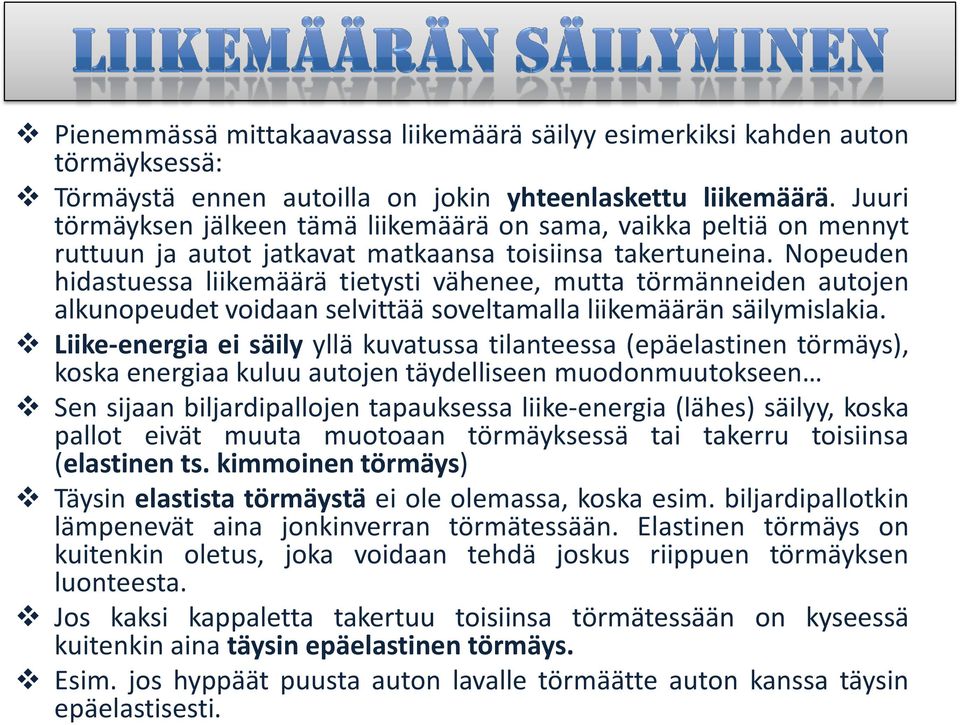 LIIKEMÄÄRÄN SÄILYMINEN

❖ Pienemmässä mittakaavassa liikemäärä säilyy esimerkiksi kahden auton törmäyksessä:

❖ Törmäystä ennen autoilla on jokin yhteenlaskettu liikemäärä. Juuri törmäyksen jälkeen tämä liikemäärä on sama, vaikka peltiä on mennyt ruttuun ja autot jatkavat matkaansa toisiinsa takertuneina. Nopeuden hidastuessa liikemäärä tietysti vähenee, mutta törmänneiden autojen alkunopeudet voidaan selvittää soveltamalla liikemäärän säilymislakia.

❖ Liike-energia ei säily yllä kuvatussa tilanteessa (epäelastinen törmäys), koska energiaa kuluu autojen täydelliseen muodonmuutokseen…

❖ Sen sijaan biljardipallojen tapauksessa liike-energia (lähes) säilyy, koska pallot eivät muuta muotoaan törmäyksessä tai takerru toisiinsa (elastinen ts. kimmoinen törmäys)

❖ Täysin elastista törmäystä ei ole olemassa, koska esim. biljardipallotkin lämpenevät aina jonkinverran törmätessään. Elastinen törmäys on kuitenkin oletus, joka voidaan tehdä joskus riippuen törmäyksen luonteesta.

❖ Jos kaksi kappaletta takertuu toisiinsa törmätessään on kyseessä kuitenkin aina täysin epäelastinen törmäys.

❖ Esim. jos hyppäät puusta auton lavalle törmäätte auton kanssa täysin epäelastisesti.